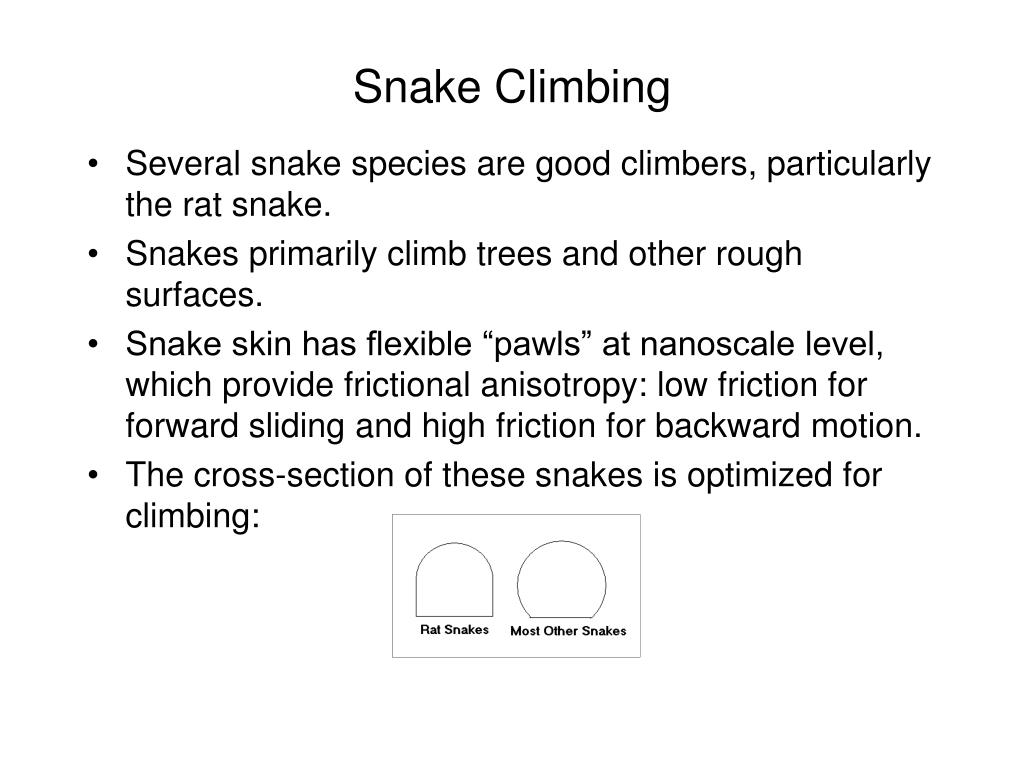 Snake Climbing

• Several snake species are good climbers, particularly the rat snake.
• Snakes primarily climb trees and other rough surfaces.
• Snake skin has flexible “pawls” at nanoscale level, which provide frictional anisotropy: low friction for forward sliding and high friction for backward motion.
• The cross-section of these snakes is optimized for climbing:

Rat Snakes
Most Other Snakes